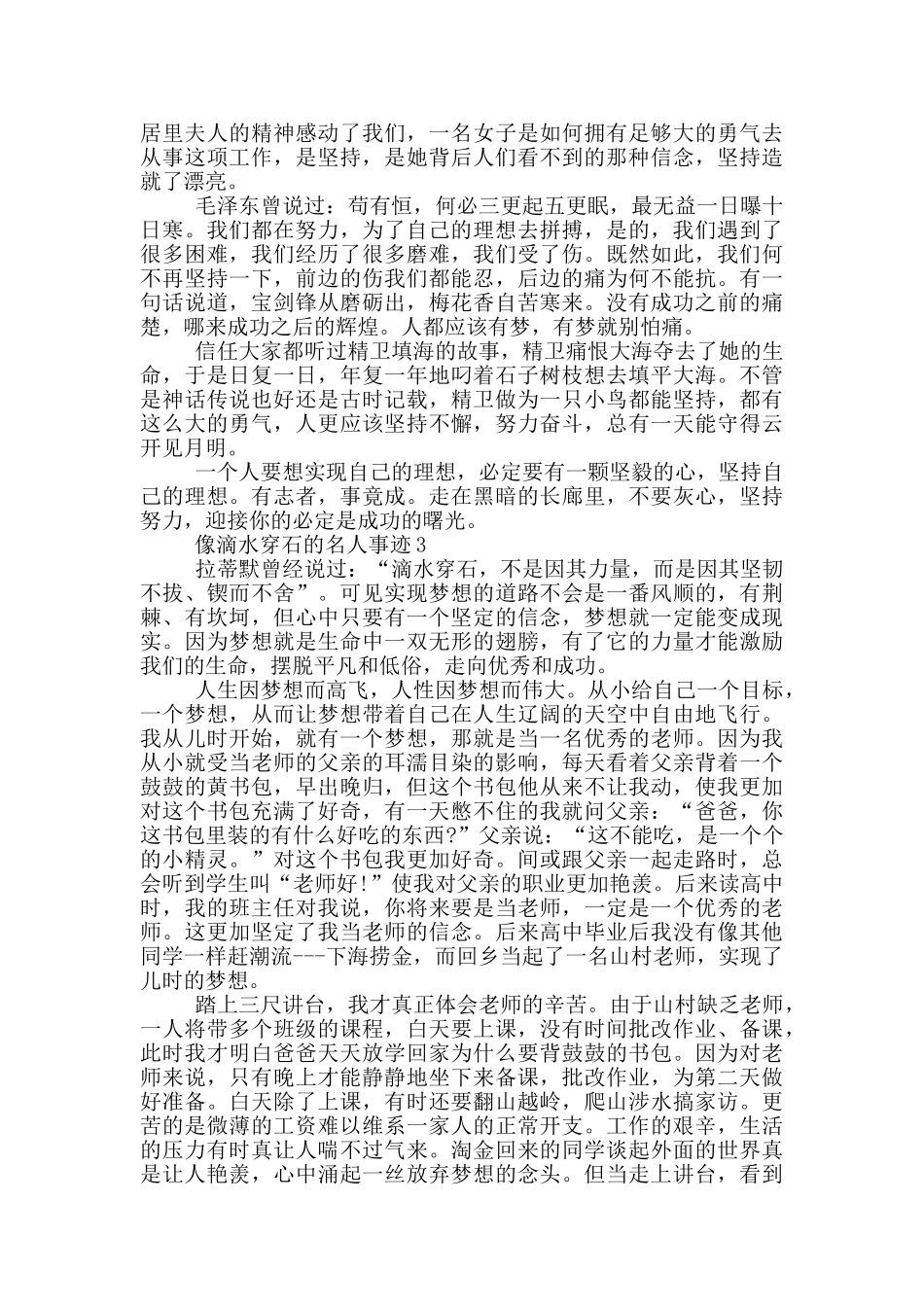 居里夫人的精神感动了我们，一名女子是如何拥有足够大的勇气去从事这项工作，是坚持，是她背后人们看不到的那种信念，坚持造就了漂亮。

毛泽东曾说过：苟有恒，何必三更起五更眠，最无益一日曝十日寒。我们都在努力，为了自己的理想去拼搏，是的，我们遇到了很多困难，我们经历了很多磨难，我们受了伤。既然如此，我们何不再坚持一下，前边的伤我们都能忍，后边的痛为何不能抗。有一句话说道，宝剑锋从磨砺出，梅花香自苦寒来。没有成功之前的痛楚，哪来成功之后的辉煌。人都应该有梦，有梦就别怕痛。

信任大家都听过精卫填海的故事，精卫痛恨大海夺去了她的生命，于是日复一日，年复一年地叼着石子树枝想去填平大海。不管是神话传说也好还是古时记载，精卫做为一只小鸟都能坚持，都有这么大的勇气，人更应该坚持不懈，努力奋斗，总有一天能守得云开见月明。

一个人要想实现自己的理想，必定要有一颗坚毅的心，坚持自己的理想。有志者，事竟成。走在黑暗的长廊里，不要灰心，坚持努力，迎接你的必定是成功的曙光。

像滴水穿石的名人事迹3

拉蒂默曾经说过：“滴水穿石，不是因其力量，而是因其坚韧不拔、锲而不舍”。可见实现梦想的道路不会是一番风顺的，有荆棘、有坎坷，但心中只要有一个坚定的信念，梦想就一定能变成现实。因为梦想就是生命中一双无形的翅膀，有了它的力量才能激励我们的生命，摆脱平凡和低俗，走向优秀和成功。

人生因梦想而高飞，人性因梦想而伟大。从小给自己一个目标，一个梦想，从而让梦想带着自己在人生辽阔的天空中自由地飞行。我从儿时开始，就有一个梦想，那就是当一名优秀的老师。因为我从小就受当老师的父亲的耳濡目染的影响，每天看着父亲背着一个鼓鼓的黄书包，早出晚归，但这个书包他从来不让我动，使我更加对这个书包充满了好奇，有一天憋不住的我就问父亲：“爸爸，你这书包里装的有什么好吃的东西?”父亲说：“这不能吃，是一个个的小精灵。”对这个书包我更加好奇。间或跟父亲一起走路时，总会听到学生叫“老师好!”使我对父亲的职业更加艳羡。后来读高中时，我的班主任对我说，你将来要是当老师，一定是一个优秀的老师。这更加坚定了我当老师的信念。后来高中毕业后我没有像其他同学一样赶潮流---下海捞金，而回乡当起了一名山村老师，实现了儿时的梦想。

踏上三尺讲台，我才真正体会老师的辛苦。由于山村缺乏老师，一人将带多个班级的课程，白天要上课，没有时间批改作业、备课，此时我才明白爸爸天天放学回家为什么要背鼓鼓的书包。因为对老师来说，只有晚上才能静静地坐下来备课，批改作业，为第二天做好准备。白天除了上课，有时还要翻山越岭，爬山涉水搞家访。更苦的是微薄的工资难以维系一家人的正常开支。工作的艰辛，生活的压力有时真让人喘不过气来。淘金回来的同学谈起外面的世界真是让人艳羡，心中涌起一丝放弃梦想的念头。但当走上讲台，看到